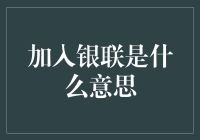 加入银联是什么意思